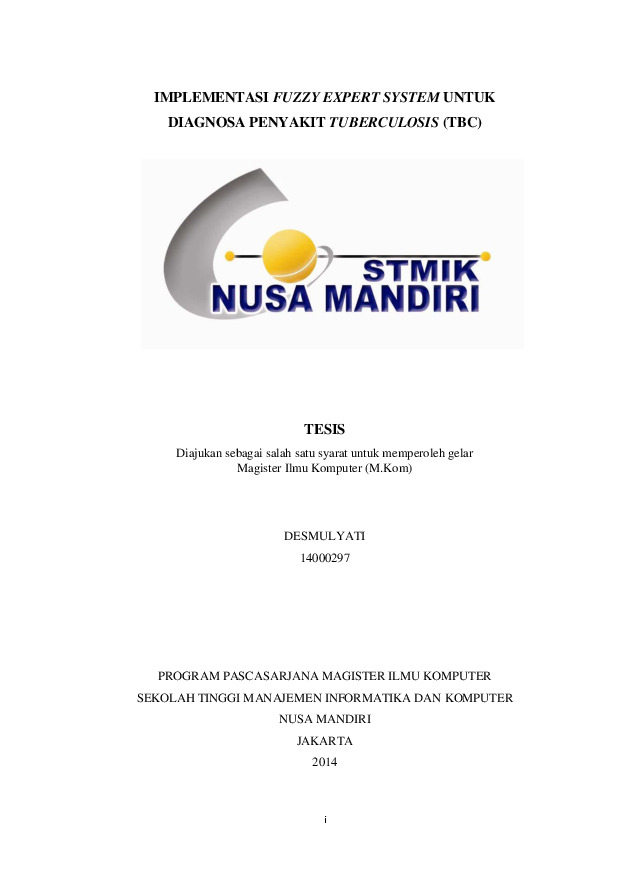 IMPLEMENTASI FUZZY EXPERT SYSTEM UNTUK DIAGNOSA PENYAKIT TUBERCULOSIS (TBC)

STMIK
NUSA MANDIRI

TESIS

Diajukan sebagai salah satu syarat untuk memperoleh gelar Magister Ilmu Komputer (M.Kom)

DESMULYATI
14000297

PROGRAM PASCASARJANA MAGISTER ILMU KOMPUTER
SEKOLAH TINGGI MANAJEMEN INFORMATIKA DAN KOMPUTER
NUSA MANDIRI
JAKARTA
2014

i